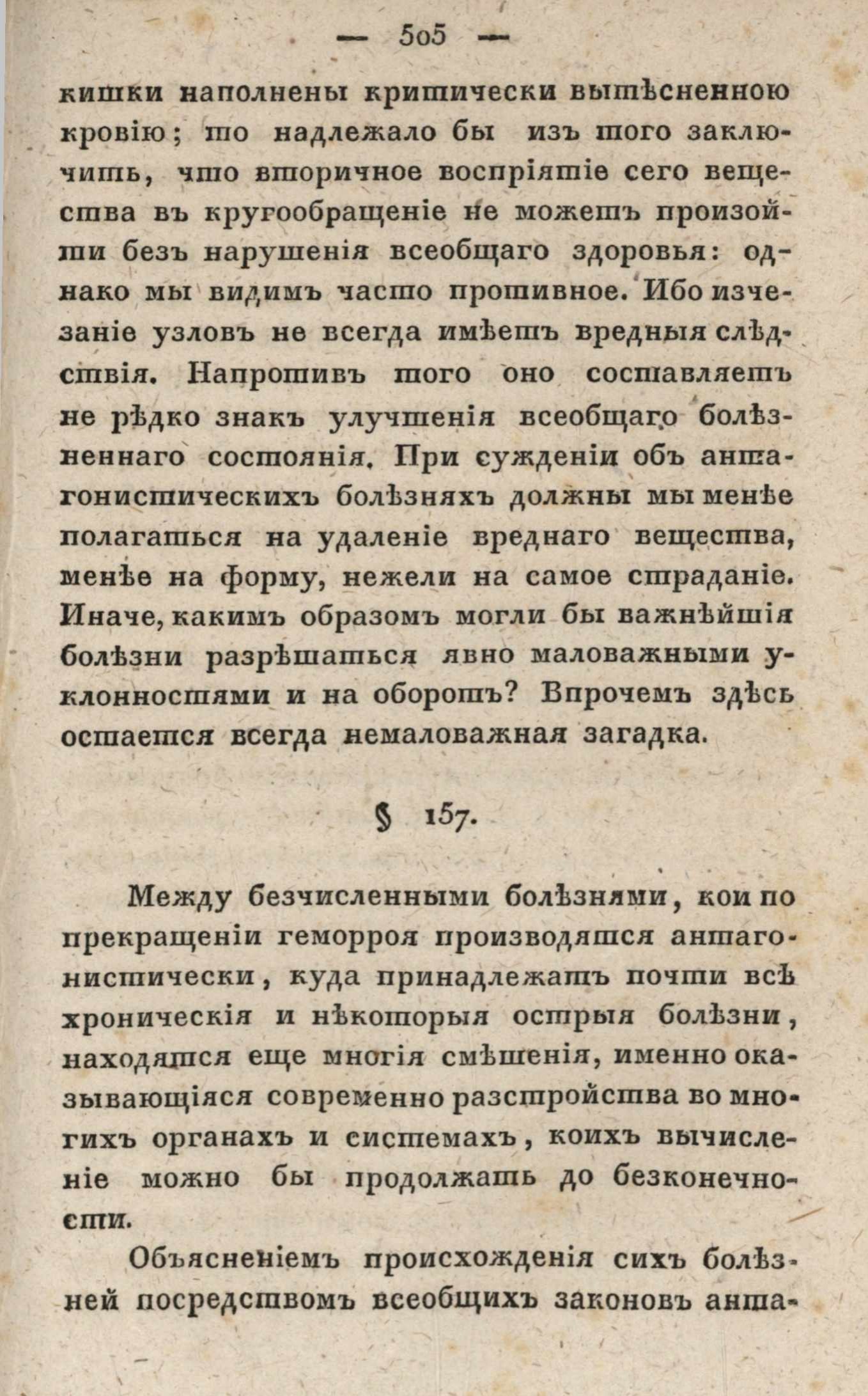 — 505 —

кишки наполнены критически вытѣсненною кровію; то надлежало бы изъ того заключить, что вторичное воспріятіе сего вещества въ кругообращеніе не можетъ произойти безъ нарушенія всеобщаго здоровья: однако мы видимъ часто противное. Ибо изчезаніе узловъ не всегда имѣетъ вредныя слѣдствія. Напротивъ того оно составляетъ не рѣдко знакъ улучшенія всеобщаго болѣзненнаго состоянія. При сужденіи объ антагонистическихъ болѣзняхъ должны мы менѣе полагаться на удаленіе вреднаго вещества, менѣе на форму, нежели на самое страданіе. Иначе, какимъ образомъ могли бы важнѣйшія болѣзни разрѣшаться явно маловажными уклонностями и на оборотъ? Впрочемъ здѣсь остается всегда немаловажная загадка.

§ 157.

Между безчисленными болѣзнями, кои по прекращеніи геморроя производятся антагонистически, куда принадлежатъ почти всѣ хроническія и нѣкоторыя острыя болѣзни, находятся еще многія смѣшенія, именно оказывающіяся современно разстройства во многихъ органахъ и системахъ, коихъ вычисленіе можно бы продолжать до безконечности.

Объясненіемъ происхожденія сихъ болѣзней посредствомъ всеобщихъ законовъ анта-